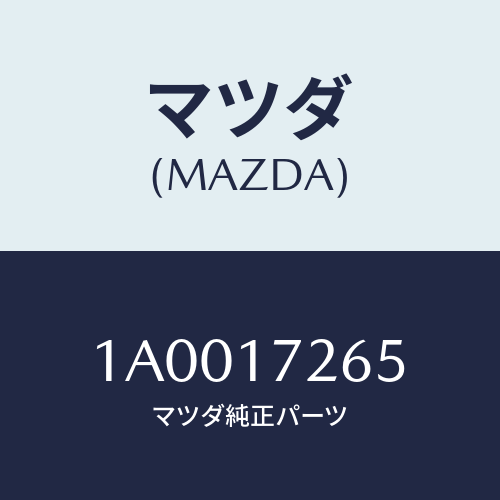 マツダ
(MAZDA)

1A0017265
マツダ純正パーツ